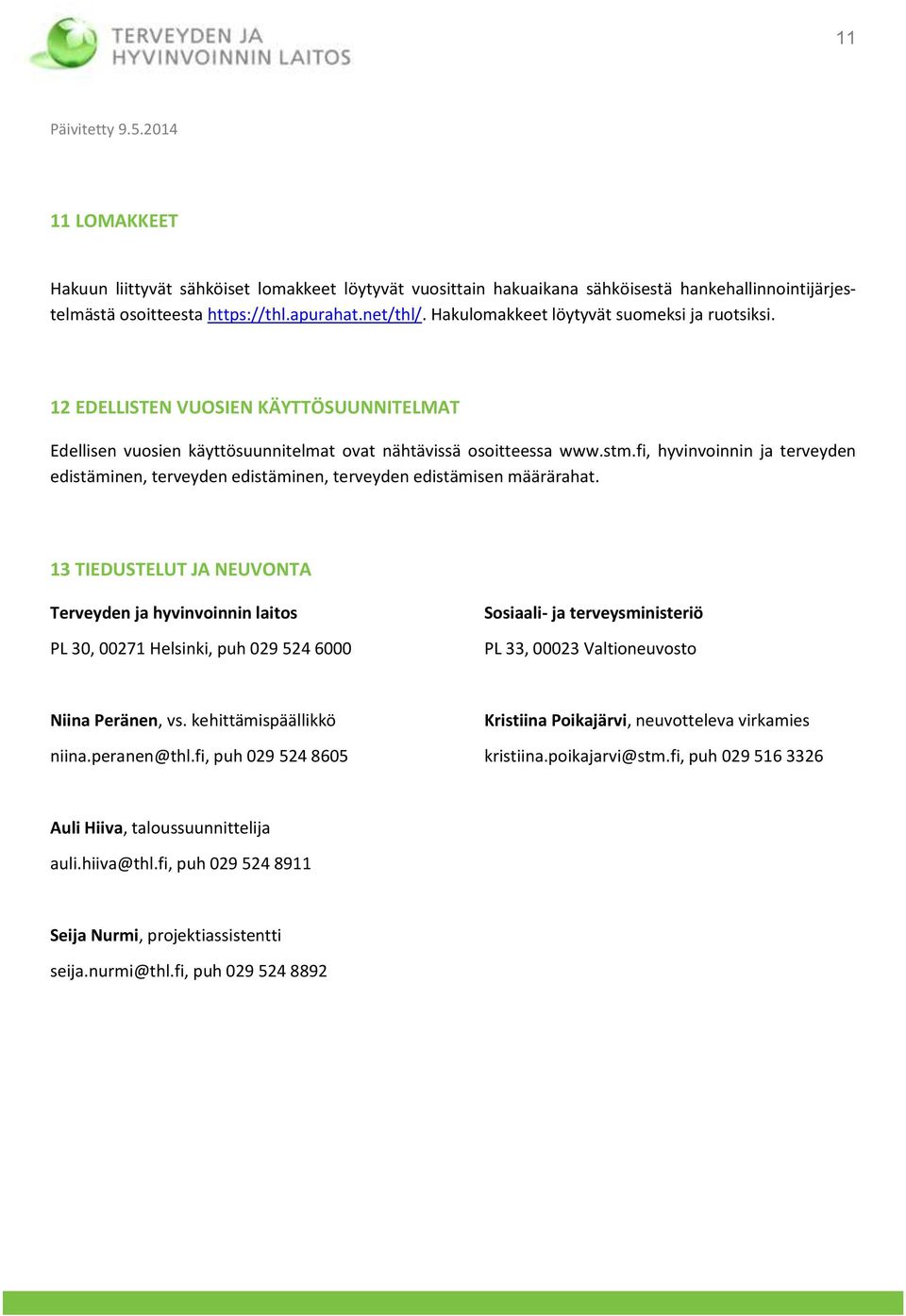 TERVEYDEN JA HYVINVOINNIN LAITOS

11

Päivitetty 9.5.2014

11 LOMAKKEET

Hakuun liittyvät sähköiset lomakkeet löytyvät vuosittain hakuaikana sähköisestä hankehallinnointijärjestelmästä osoitteesta https://thl.apurahat.net/thl/. Hakulomakkeet löytyvät suomeksi ja ruotsiksi.

12 EDELLISTEN VUOSIEN KÄYTTÖSUUNNITELMAT

Edellisen vuosien käyttösuunnitelmat ovat nähtävissä osoitteessa www.stm.fi, hyvinvoinnin ja terveyden edistäminen, terveyden edistäminen, terveyden edistämisen määrärahat.

13 TIEDUSTELUT JA NEUVONTA

Terveyden ja hyvinvoinnin laitos

PL 30, 00271 Helsinki, puh 029 524 6000

Niina Peränen, vs. kehittämispäällikkö

niina.peranen@thl.fi, puh 029 524 8605

Auli Hiiva, taloussuunnittelija

auli.hiiva@thl.fi, puh 029 524 8911

Seija Nurmi, projektiassistentti

seija.nurmi@thl.fi, puh 029 524 8892

Sosiaali- ja terveysministeriö

PL 33, 00023 Valtioneuvosto

Kristiina Poikajärvi, neuvotteleva virkamies

kristiina.poikajarvi@stm.fi, puh 029 516 3326